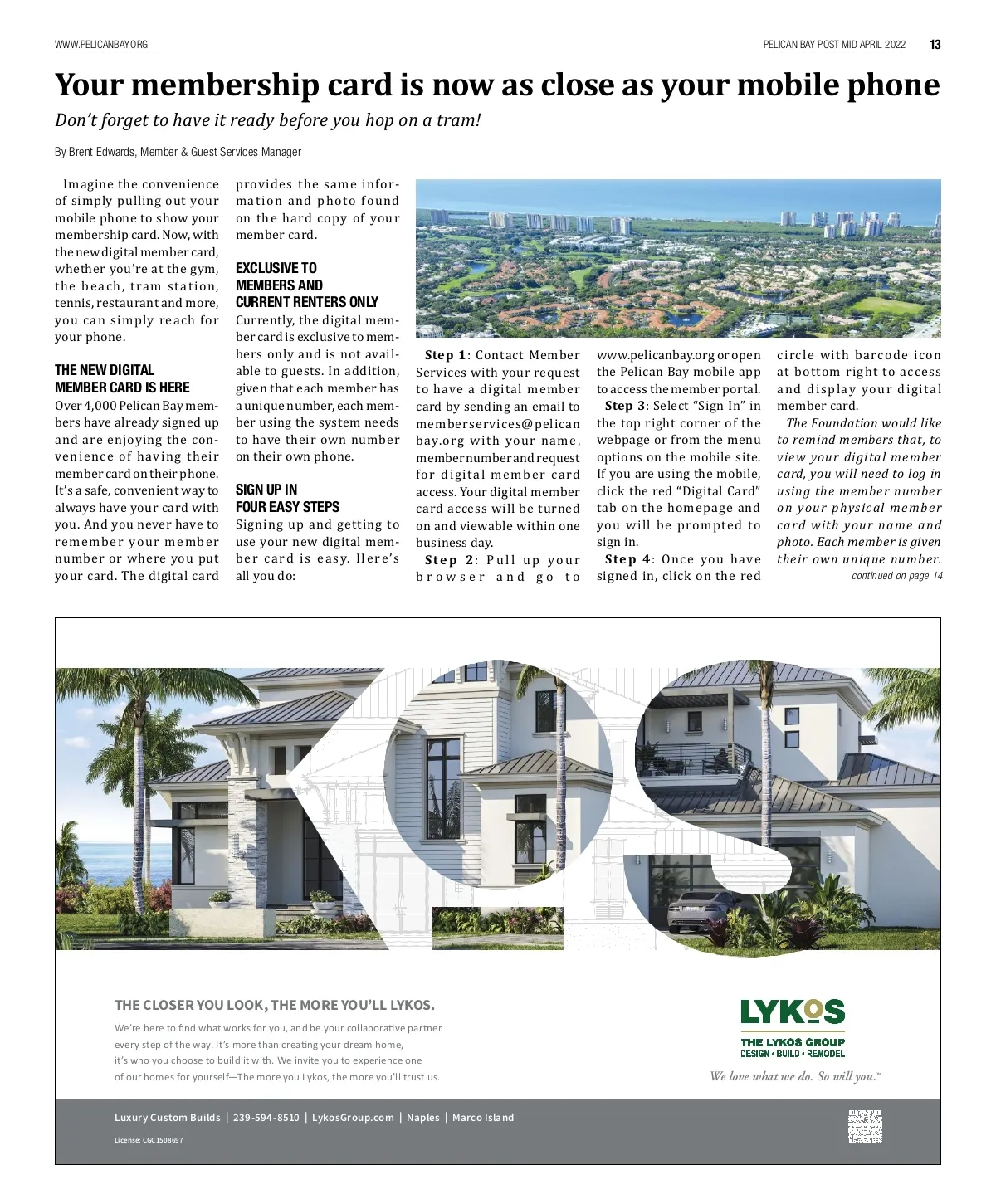 WWW.PELICANBAY.ORG

PELICAN BAY POST MID APRIL 2022 | 13

Your membership card is now as close as your mobile phone

Don't forget to have it ready before you hop on a tram!

By Brent Edwards, Member & Guest Services Manager

Imagine the convenience of simply pulling out your mobile phone to show your membership card. Now, with the new digital member card, whether you're at the gym, the beach, tram station, tennis, restaurant and more, you can simply reach for your phone.

THE NEW DIGITAL MEMBER CARD IS HERE

Over 4,000 Pelican Bay members have already signed up and are enjoying the convenience of having their member card on their phone. It's a safe, convenient way to always have your card with you. And you never have to remember your member number or where you put your card. The digital card provides the same information and photo found on the hard copy of your member card.

EXCLUSIVE TO MEMBERS AND CURRENT RENTERS ONLY

Currently, the digital member card is exclusive to members only and is not available to guests. In addition, given that each member has a unique number, each member using the system needs to have their own number on their own phone.

SIGN UP IN FOUR EASY STEPS

Signing up and getting to use your new digital member card is easy. Here's all you do:

Step 1: Contact Member Services with your request to have a digital member card by sending an email to memberservices@pelicanbay.org with your name, member number and request for digital member card access. Your digital member card access will be turned on and viewable within one business day.

Step 2: Pull up your browser and go to www.pelicanbay.org or open the Pelican Bay mobile app to access the member portal.

Step 3: Select "Sign In" in the top right corner of the webpage or from the menu options on the mobile site. If you are using the mobile, click the red "Digital Card" tab on the homepage and you will be prompted to sign in.

Step 4: Once you have signed in, click on the red circle with barcode icon at bottom right to access and display your digital member card.

The Foundation would like to remind members that, to view your digital member card, you will need to log in using the member number on your physical member card with your name and photo. Each member is given their own unique number.

continued on page 14

THE CLOSER YOU LOOK, THE MORE YOU'LL LYKOS.

We're here to find what works for you, and be your collaborative partner every step of the way. It's more than creating your dream home, it's who you choose to build it with. We invite you to experience one of our homes for yourself—The more you Lykos, the more you'll trust us.

LYKOS
THE LYKOS GROUP
DESIGN • BUILD • REMODEL

We love what we do. So will you.™

Luxury Custom Builds | 239-594-8510 | LykosGroup.com | Naples | Marco Island

License: CGC1508697